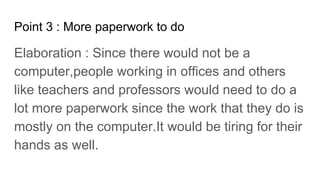 Point 3 : More paperwork to do

Elaboration : Since there would not be a computer,people working in offices and others like teachers and professors would need to do a lot more paperwork since the work that they do is mostly on the computer.It would be tiring for their hands as well.